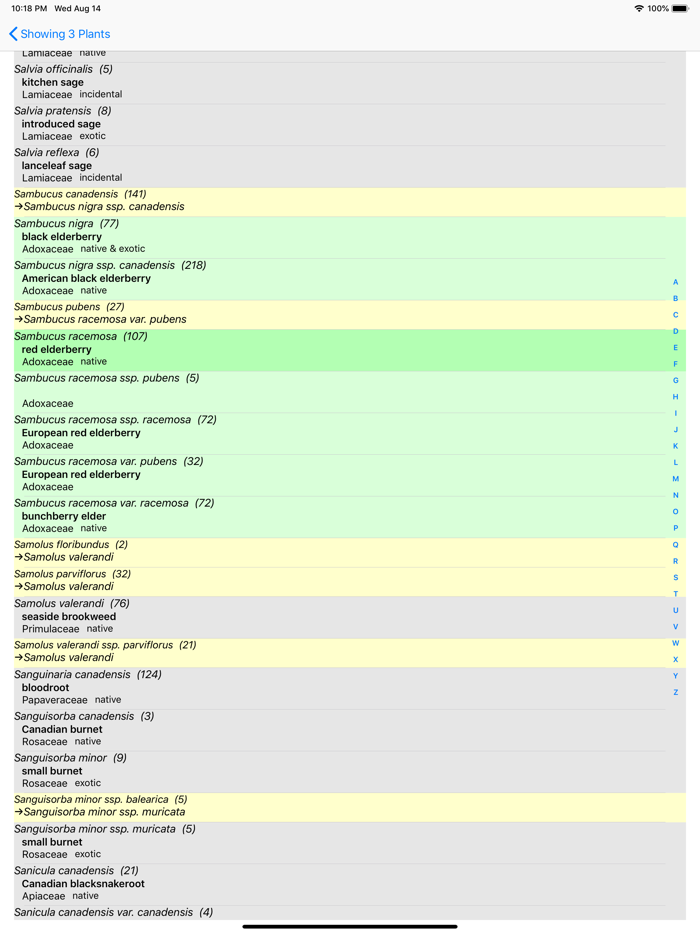 10:18 PM Wed Aug 14
100%

Showing 3 Plants

Lamiaceae native

Salvia officinalis (5)
kitchen sage
Lamiaceae incidental

Salvia pratensis (8)
introduced sage
Lamiaceae exotic

Salvia reflexa (6)
lanceleaf sage
Lamiaceae incidental

Sambucus canadensis (141)
→Sambucus nigra ssp. canadensis

Sambucus nigra (77)
black elderberry
Adoxaceae native & exotic

Sambucus nigra ssp. canadensis (218)
American black elderberry
Adoxaceae native

Sambucus pubens (27)
→Sambucus racemosa var. pubens

Sambucus racemosa (107)
red elderberry
Adoxaceae native

Sambucus racemosa ssp. pubens (5)

Adoxaceae

Sambucus racemosa ssp. racemosa (72)
European red elderberry
Adoxaceae

Sambucus racemosa var. pubens (32)
European red elderberry
Adoxaceae

Sambucus racemosa var. racemosa (72)
bunchberry elder
Adoxaceae native

Samolus floribundus (2)
→Samolus valerandi

Samolus parviflorus (32)
→Samolus valerandi

Samolus valerandi (76)
seaside brookweed
Primulaceae native

Samolus valerandi ssp. parviflorus (21)
→Samolus valerandi

Sanguinaria canadensis (124)
bloodroot
Papaveraceae native

Sanguisorba canadensis (3)
Canadian burnet
Rosaceae native

Sanguisorba minor (9)
small burnet
Rosaceae exotic

Sanguisorba minor ssp. balearica (5)
→Sanguisorba minor ssp. muricata

Sanguisorba minor ssp. muricata (5)
small burnet
Rosaceae exotic

Sanicula canadensis (21)
Canadian blacksnakeroot
Apiaceae native

Sanicula canadensis var. canadensis (4)

A B C D E F G H I J K L M N O P Q R S T U V W X Y Z